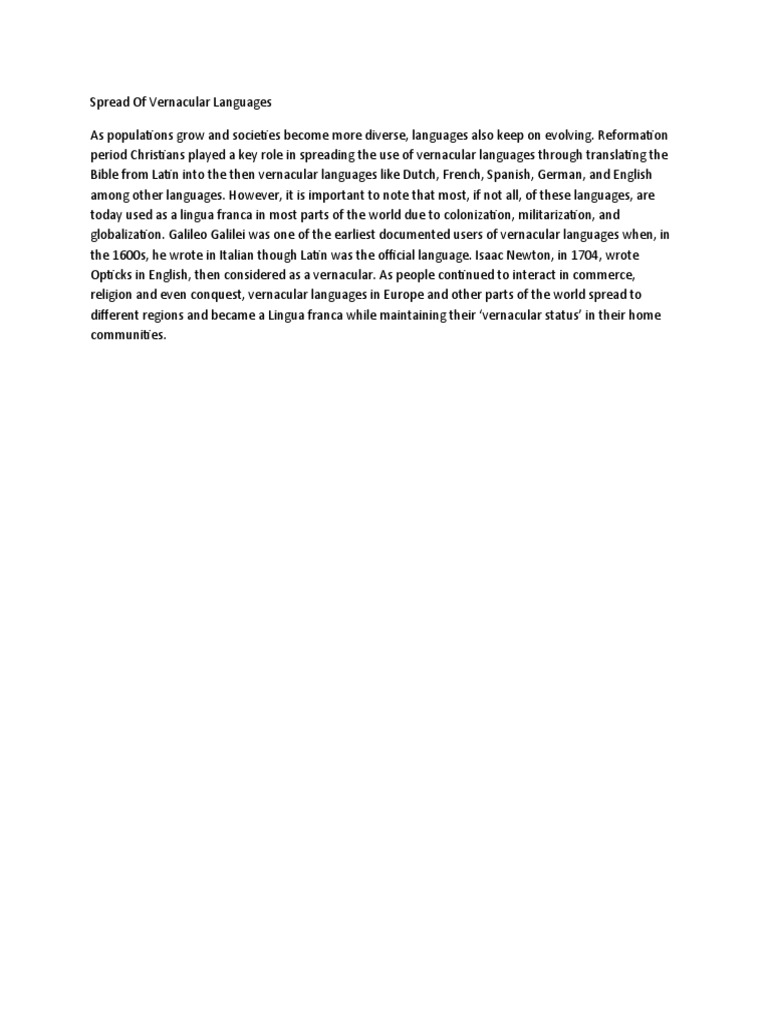 Spread Of Vernacular Languages

As populations grow and societies become more diverse, languages also keep on evolving. Reformation period Christians played a key role in spreading the use of vernacular languages through translating the Bible from Latin into the then vernacular languages like Dutch, French, Spanish, German, and English among other languages. However, it is important to note that most, if not all, of these languages, are today used as a lingua franca in most parts of the world due to colonization, militarization, and globalization. Galileo Galilei was one of the earliest documented users of vernacular languages when, in the 1600s, he wrote in Italian though Latin was the official language. Isaac Newton, in 1704, wrote Opticks in English, then considered as a vernacular. As people continued to interact in commerce, religion and even conquest, vernacular languages in Europe and other parts of the world spread to different regions and became a Lingua franca while maintaining their 'vernacular status' in their home communities.